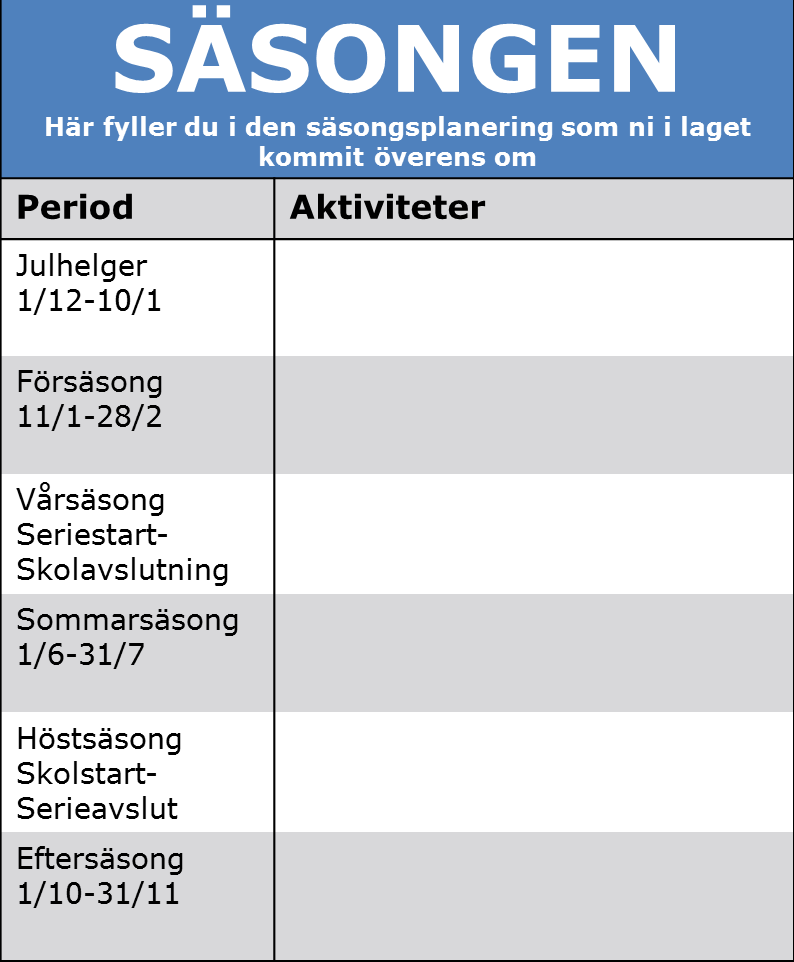 SÄSONGEN

Här fyller du i den säsongsplanering som ni i laget kommit överens om

| Period | Aktiviteter |
|---|---|
| Julhelger 1/12-10/1 | |
| Försäsong 11/1-28/2 | |
| Vårsäsong Seriestart-Skolavslutning | |
| Sommarsäsong 1/6-31/7 | |
| Höstsäsong Skolstart-Serieavslut | |
| Eftersäsong 1/10-31/11 | |